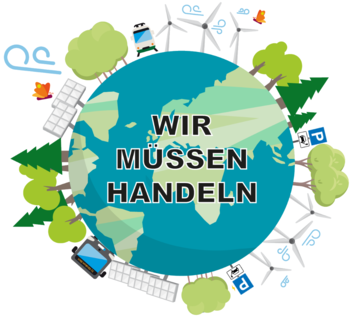 WIR MÜSSEN HANDELN

P

P